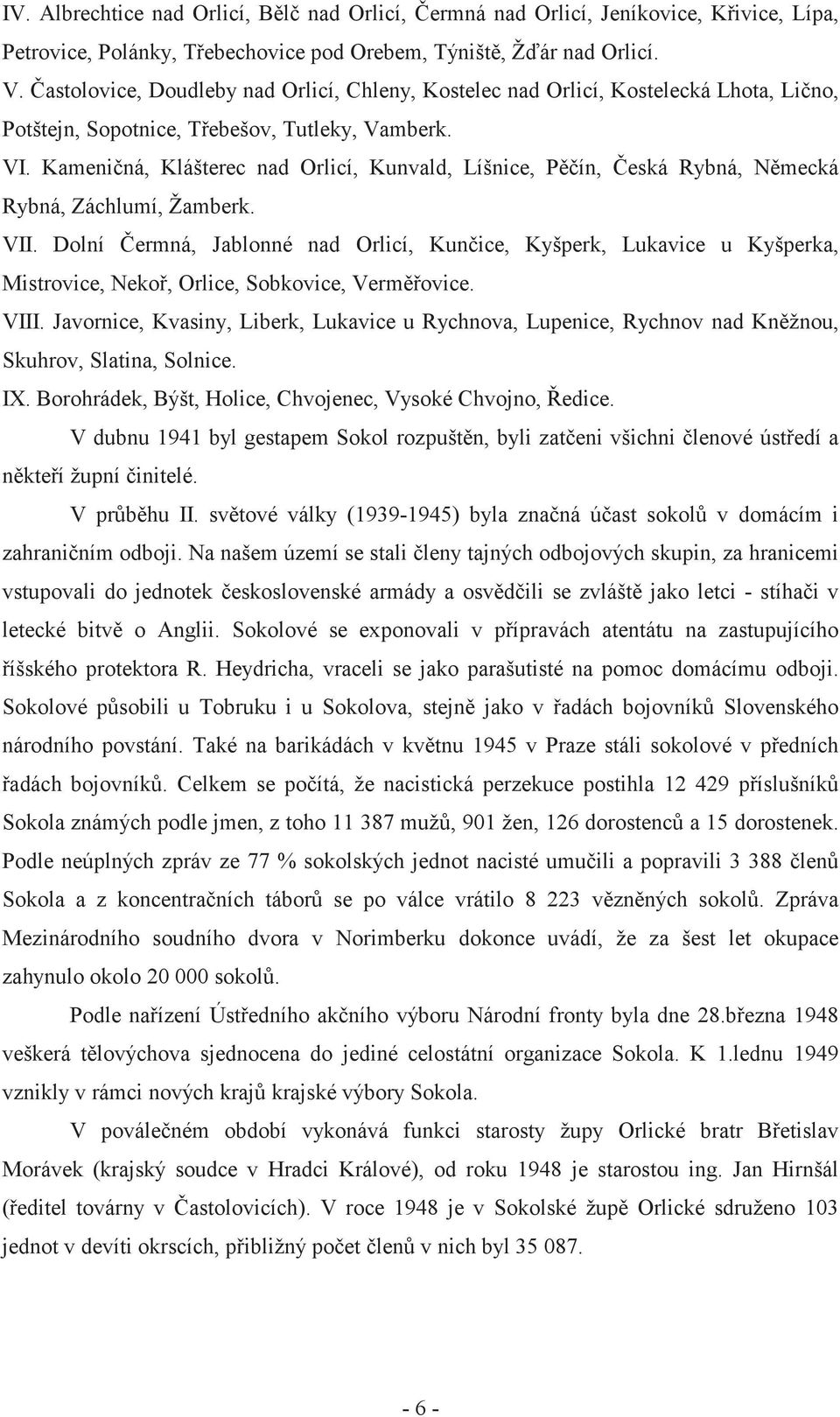 IV. Albrechtice nad Orlicí, Bělč nad Orlicí, Čermná nad Orlicí, Jeníkovice, Křivice, Lípa, Petrovice, Polánky, Třebechovice pod Orebem, Týniště, Žďár nad Orlicí.
V. Častolovice, Doudleby nad Orlicí, Chleny, Kostelec nad Orlicí, Kostelecká Lhota, Lično, Potštejn, Sopotnice, Třebešov, Tutleky, Vamberk.
VI. Kameničná, Klášterec nad Orlicí, Kunvald, Líšnice, Pěčín, Česká Rybná, Německá Rybná, Záchlumí, Žamberk.
VII. Dolní Čermná, Jablonné nad Orlicí, Kunčice, Kyšperk, Lukavice u Kyšperka, Mistrovice, Nekoř, Orlice, Sobkovice, Verměřovice.
VIII. Javornice, Kvasiny, Liberk, Lukavice u Rychnova, Lupenice, Rychnov nad Kněžnou, Skuhrov, Slatina, Solnice.
IX. Borohrádek, Býšt, Holice, Chvojenec, Vysoké Chvojno, Ředice.

V dubnu 1941 byl gestapem Sokol rozpuštěn, byli zatčeni všichni členové ústředí a někteří župní činitelé.

V průběhu II. světové války (1939-1945) byla značná účast sokolů v domácím i zahraničním odboji. Na našem území se stali členy tajných odbojových skupin, za hranicemi vstupovali do jednotek československé armády a osvědčili se zvláště jako letci - stíhači v letecké bitvě o Anglii. Sokolové se exponovali v přípravách atentátu na zastupujícího říšského protektora R. Heydricha, vraceli se jako parašutisté na pomoc domácímu odboji. Sokolové působili u Tobruku i u Sokolova, stejně jako v řadách bojovníků Slovenského národního povstání. Také na barikádách v květnu 1945 v Praze stáli sokolové v předních řadách bojovníků. Celkem se počítá, že nacistická perzekuce postihla 12 429 příslušníků Sokola známých podle jmen, z toho 11 387 mužů, 901 žen, 126 dorostenců a 15 dorostenek. Podle neúplných zpráv ze 77 % sokolských jednot nacisté umučili a popravili 3 388 členů Sokola a z koncentračních táborů se po válce vrátilo 8 223 vězněných sokolů. Zpráva Mezinárodního soudního dvora v Norimberku dokonce uvádí, že za šest let okupace zahynulo okolo 20 000 sokolů.

Podle nařízení Ústředního akčního výboru Národní fronty byla dne 28.března 1948 veškerá tělovýchova sjednocena do jediné celostátní organizace Sokola. K 1.lednu 1949 vznikly v rámci nových krajů krajské výbory Sokola.

V poválečném období vykonává funkci starosty župy Orlické bratr Břetislav Morávek (krajský soudce v Hradci Králové), od roku 1948 je starostou ing. Jan Hirnšál (ředitel továrny v Častolovicích). V roce 1948 je v Sokolské župě Orlické sdruženo 103 jednot v devíti okrscích, přibližný počet členů v nich byl 35 087.

- 6 -